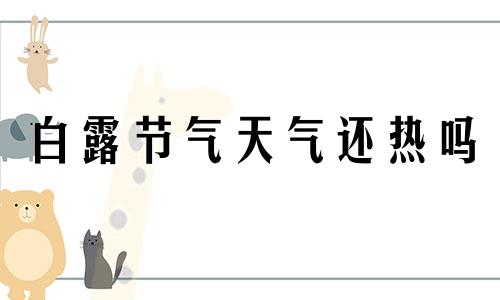 白露节气天气还热吗